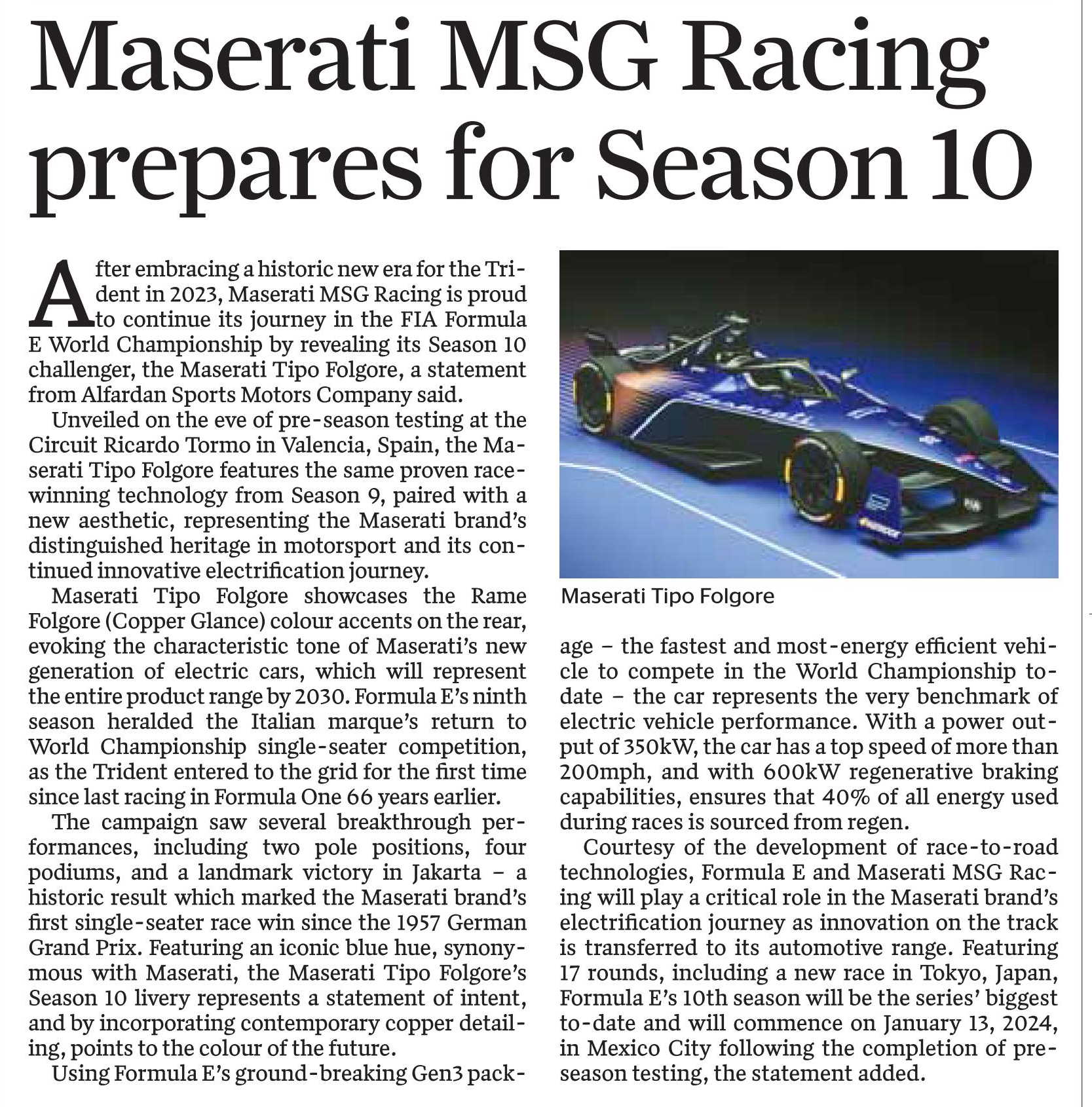 Maserati MSG Racing prepares for Season 10

After embracing a historic new era for the Trident in 2023, Maserati MSG Racing is proud to continue its journey in the FIA Formula E World Championship by revealing its Season 10 challenger, the Maserati Tipo Folgore, a statement from Alfardan Sports Motors Company said.

Unveiled on the eve of pre-season testing at the Circuit Ricardo Tormo in Valencia, Spain, the Maserati Tipo Folgore features the same proven race-winning technology from Season 9, paired with a new aesthetic, representing the Maserati brand's distinguished heritage in motorsport and its continued innovative electrification journey.

Maserati Tipo Folgore showcases the Rame Folgore (Copper Glance) colour accents on the rear, evoking the characteristic tone of Maserati's new generation of electric cars, which will represent the entire product range by 2030. Formula E's ninth season heralded the Italian marque's return to World Championship single-seater competition, as the Trident entered to the grid for the first time since last racing in Formula One 66 years earlier.

The campaign saw several breakthrough performances, including two pole positions, four podiums, and a landmark victory in Jakarta – a historic result which marked the Maserati brand's first single-seater race win since the 1957 German Grand Prix. Featuring an iconic blue hue, synonymous with Maserati, the Maserati Tipo Folgore's Season 10 livery represents a statement of intent, and by incorporating contemporary copper detailing, points to the colour of the future.

Using Formula E's ground-breaking Gen3 package – the fastest and most-energy efficient vehicle to compete in the World Championship to-date – the car represents the very benchmark of electric vehicle performance. With a power output of 350kW, the car has a top speed of more than 200mph, and with 600kW regenerative braking capabilities, ensures that 40% of all energy used during races is sourced from regen.

Courtesy of the development of race-to-road technologies, Formula E and Maserati MSG Racing will play a critical role in the Maserati brand's electrification journey as innovation on the track is transferred to its automotive range. Featuring 17 rounds, including a new race in Tokyo, Japan, Formula E's 10th season will be the series' biggest to-date and will commence on January 13, 2024, in Mexico City following the completion of pre-season testing, the statement added.

Maserati Tipo Folgore